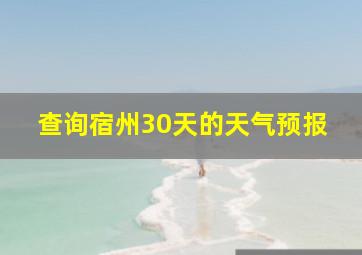 查询宿州30天的天气预报